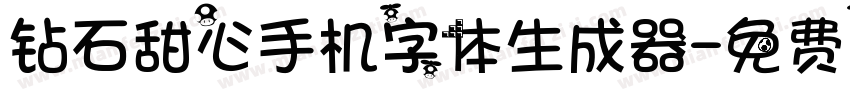 钻石甜心手机字体生成器-免费